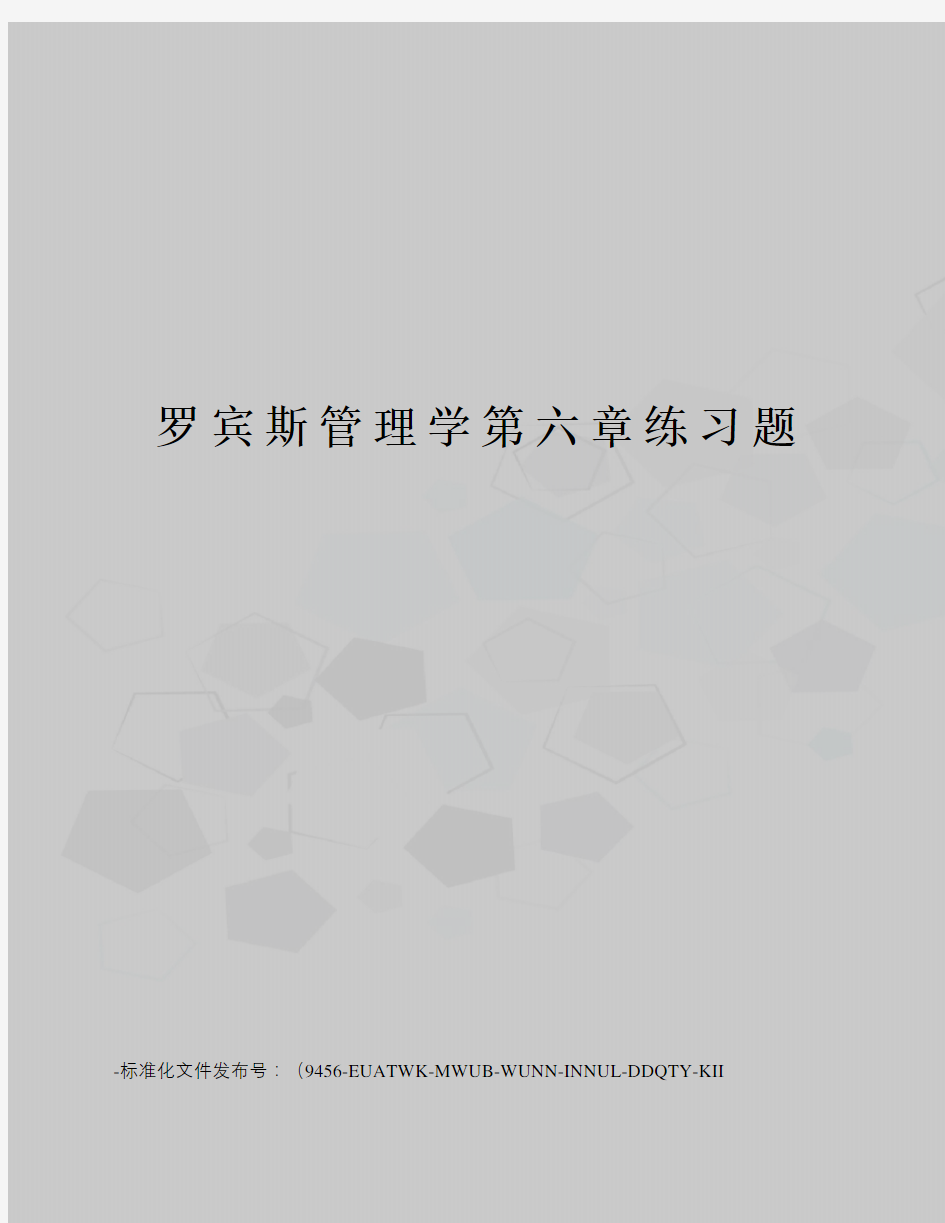 罗宾斯管理学第六章练习题

-标准化文件发布号：(9456-EUATWK-MWUB-WUNN-INNUL-DDQTY-KII